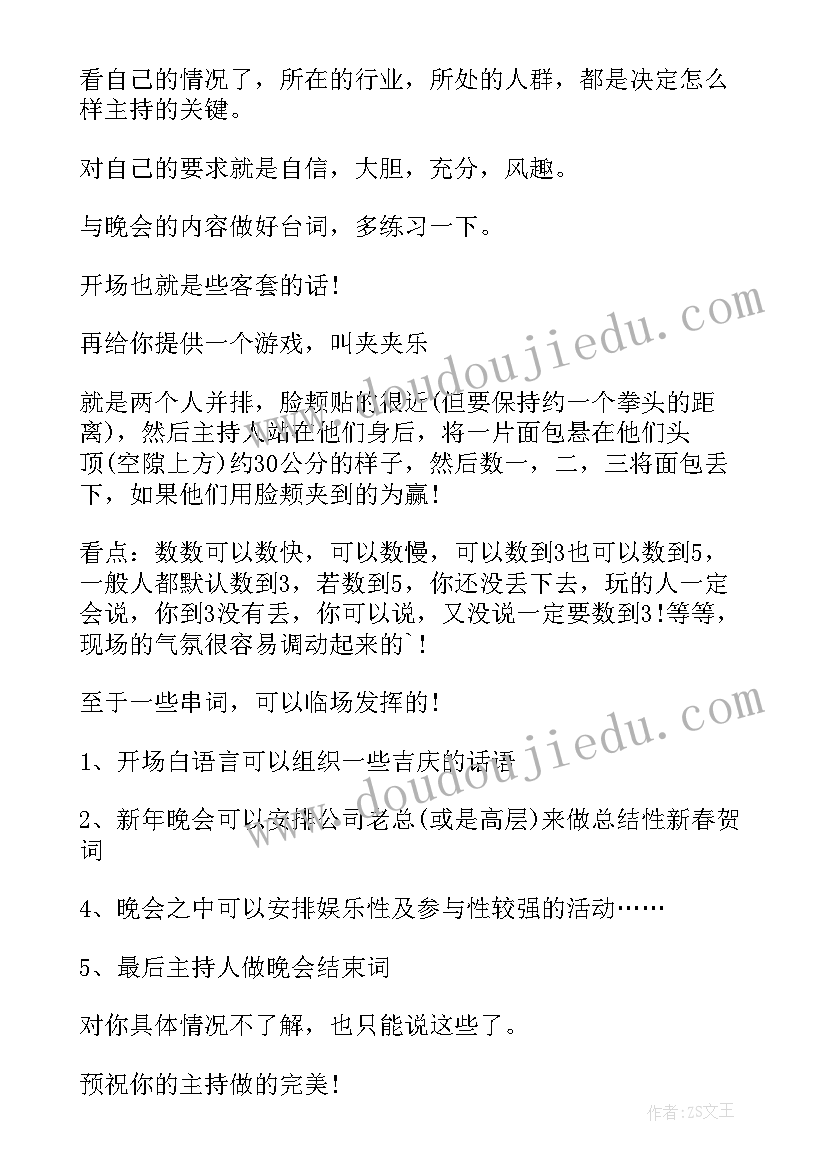 看自己的情况了，所在的行业，所处的人群，都是决定怎么样主持的关键。

对自己的要求就是自信，大胆，充分，风趣。

与晚会的内容做好台词，多练习一下。

开场也就是些客套的话！

再给你提供一个游戏，叫夹夹乐

就是两个人并排，脸颊贴的很近(但要保持约一个拳头的距离)，然后主持人站在他们身后，将一片面包悬在他们头顶(空隙上方)约30公分的样子，然后数一，二，三将面包丢下，如果他们用脸颊夹到的为赢！

看点：数数可以数快，可以数慢，可以数到3也可以数到5，一般人都默认数到3，若数到5，你还没丢下去，玩的人一定会说，你到3没有丢，你可以说，又没说一定要数到3！等等，现场的气氛很容易调动起来的`！

至于一些串词，可以临场发挥的！

1、开场白语言可以组织一些吉庆的话语

2、新年晚会可以安排公司老总(或是高层)来做总结性新春贺词

4、晚会之中可以安排娱乐性及参与性较强的活动……

5、最后主持人做晚会结束词

对你具体情况不了解，也只能说这些了。

预祝你的主持做的完美！

www.doudoujiedu.com

www.doudoujiedu.com

作者：ZS文王